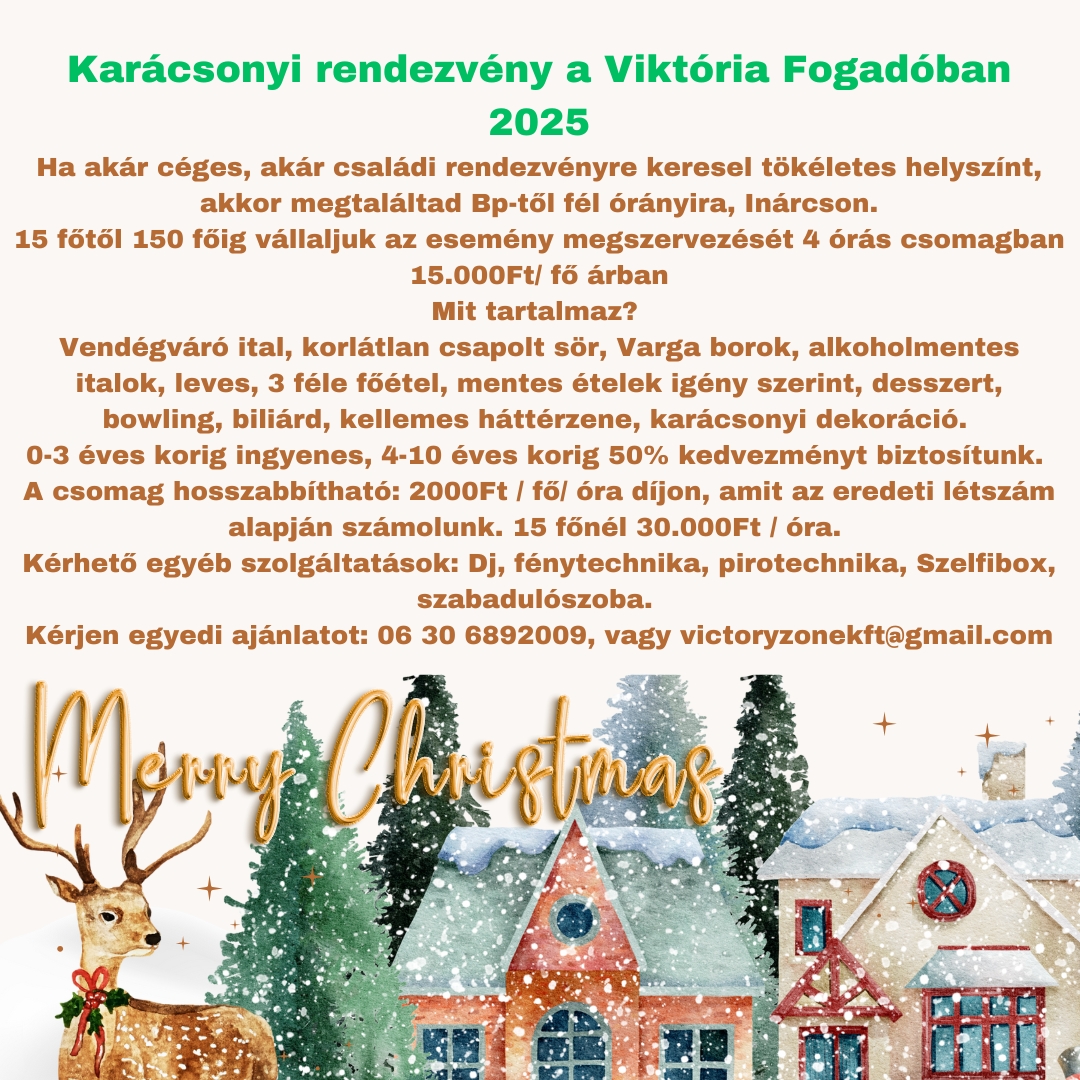 Karácsonyi rendezvény a Viktória Fogadóban 2025

Ha akár céges, akár családi rendezvényre keresel tökéletes helyszínt, akkor megtaláltad Bp-től fél órányira, Inárcson.
15 főtől 150 főig vállaljuk az esemény megszervezését 4 órás csomagban 15.000Ft/ fő árban
Mit tartalmaz?
Vendégváró ital, korlátlan csapolt sör, Varga borok, alkoholmentes italok, leves, 3 féle főétel, mentes ételek igény szerint, desszert, bowling, biliárd, kellemes háttérzene, karácsonyi dekoráció.
0-3 éves korig ingyenes, 4-10 éves korig 50% kedvezményt biztosítunk.
A csomag hosszabbítható: 2000Ft / fő/ óra díjon, amit az eredeti létszám alapján számolunk. 15 főnél 30.000Ft / óra.
Kérhető egyéb szolgáltatások: Dj, fénytechnika, pirotechnika, Szelfibox, szabadulószoba.
Kérjen egyedi ajánlatot: 06 30 6892009, vagy victoryzonekft@gmail.com

Merry Christmas